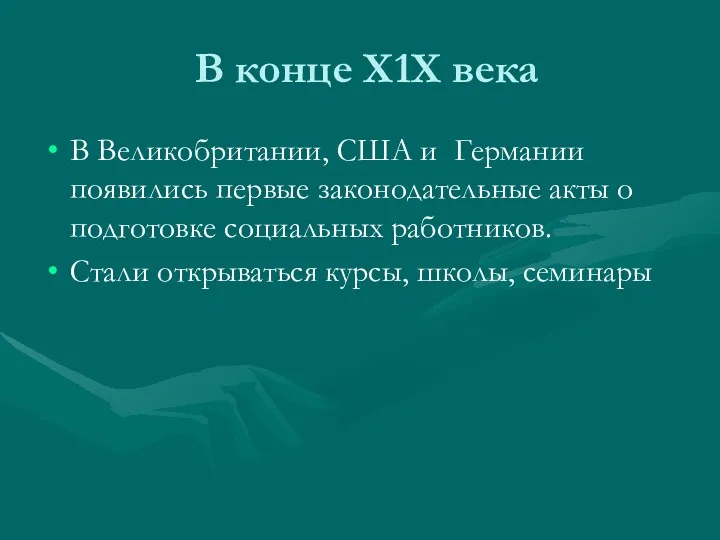 В конце Х1Х века

• В Великобритании, США и Германии появились первые законодательные акты о подготовке социальных работников.
• Стали открываться курсы, школы, семинары